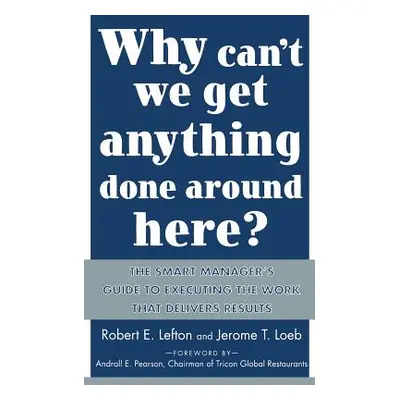 Why can't we get anything done around here?

THE SMART MANAGER'S GUIDE TO EXECUTING THE WORK THAT DELIVERS RESULTS

Robert E. Lefton and Jerome T. Loeb

—FOREWORD BY—
Andrall E. Pearson, Chairman of Tricon Global Restaurants